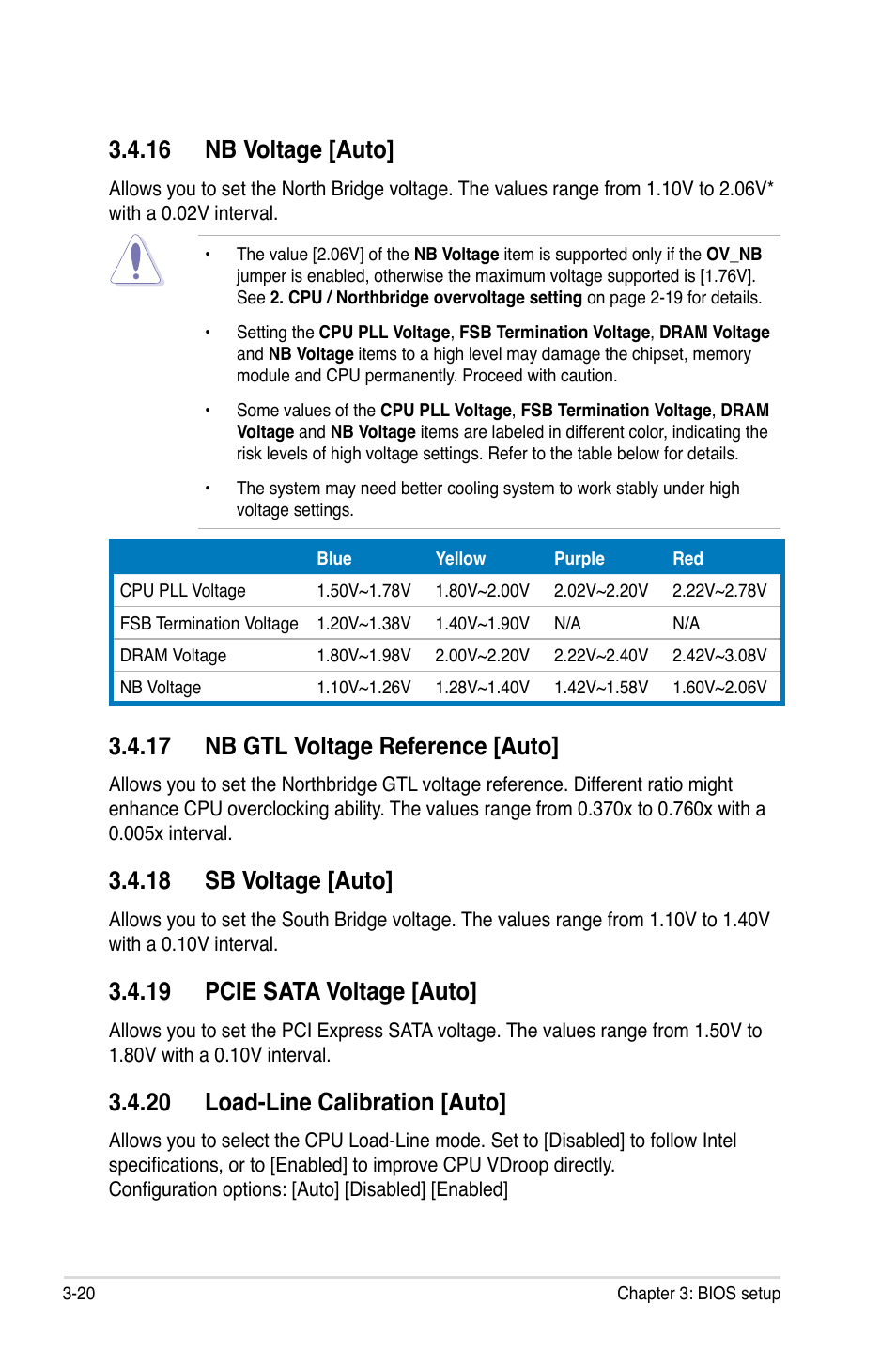 3.4.16 NB Voltage [Auto]

Allows you to set the North Bridge voltage. The values range from 1.10V to 2.06V* with a 0.02V interval.

• The value [2.06V] of the NB Voltage item is supported only if the OV_NB jumper is enabled, otherwise the maximum voltage supported is [1.76V]. See 2. CPU / Northbridge overvoltage setting on page 2-19 for details.

• Setting the CPU PLL Voltage, FSB Termination Voltage, DRAM Voltage and NB Voltage items to a high level may damage the chipset, memory module and CPU permanently. Proceed with caution.

• Some values of the CPU PLL Voltage, FSB Termination Voltage, DRAM Voltage and NB Voltage items are labeled in different color, indicating the risk levels of high voltage settings. Refer to the table below for details.

• The system may need better cooling system to work stably under high voltage settings.

| | Blue | Yellow | Purple | Red |
|---|---|---|---|---|
| CPU PLL Voltage | 1.50V~1.78V | 1.80V~2.00V | 2.02V~2.20V | 2.22V~2.78V |
| FSB Termination Voltage | 1.20V~1.38V | 1.40V~1.90V | N/A | N/A |
| DRAM Voltage | 1.80V~1.98V | 2.00V~2.20V | 2.22V~2.40V | 2.42V~3.08V |
| NB Voltage | 1.10V~1.26V | 1.28V~1.40V | 1.42V~1.58V | 1.60V~2.06V |

3.4.17 NB GTL Voltage Reference [Auto]

Allows you to set the Northbridge GTL voltage reference. Different ratio might enhance CPU overclocking ability. The values range from 0.370x to 0.760x with a 0.005x interval.

3.4.18 SB Voltage [Auto]

Allows you to set the South Bridge voltage. The values range from 1.10V to 1.40V with a 0.10V interval.

3.4.19 PCIE SATA Voltage [Auto]

Allows you to set the PCI Express SATA voltage. The values range from 1.50V to 1.80V with a 0.10V interval.

3.4.20 Load-Line Calibration [Auto]

Allows you to select the CPU Load-Line mode. Set to [Disabled] to follow Intel specifications, or to [Enabled] to improve CPU VDroop directly.
Configuration options: [Auto] [Disabled] [Enabled]

3-20 Chapter 3: BIOS setup